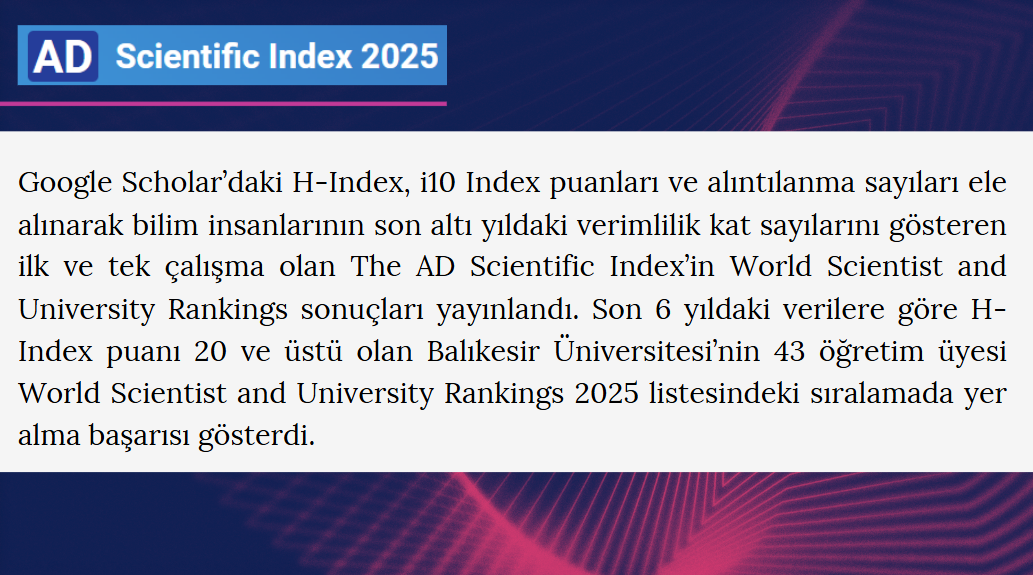 AD Scientific Index 2025

Google Scholar'daki H-Index, i10 Index puanları ve alıntılanma sayıları ele alınarak bilim insanlarının son altı yıldaki verimlilik kat sayılarını gösteren ilk ve tek çalışma olan The AD Scientific Index'in World Scientist and University Rankings sonuçları yayınlandı. Son 6 yıldaki verilere göre H-Index puanı 20 ve üstü olan Balıkesir Üniversitesi'nin 43 öğretim üyesi World Scientist and University Rankings 2025 listesindeki sıralamada yer alma başarısı gösterdi.